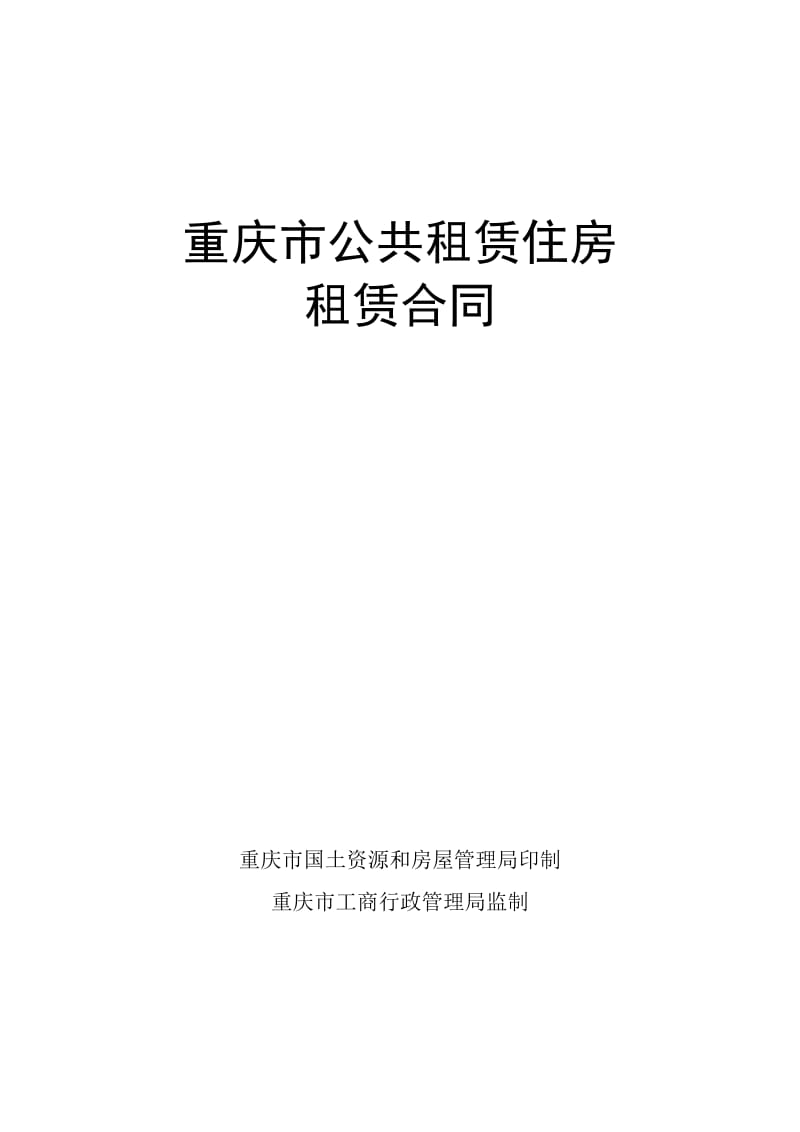 重庆市公共租赁住房
租赁合同

重庆市国土资源和房屋管理局印制
重庆市工商行政管理局监制